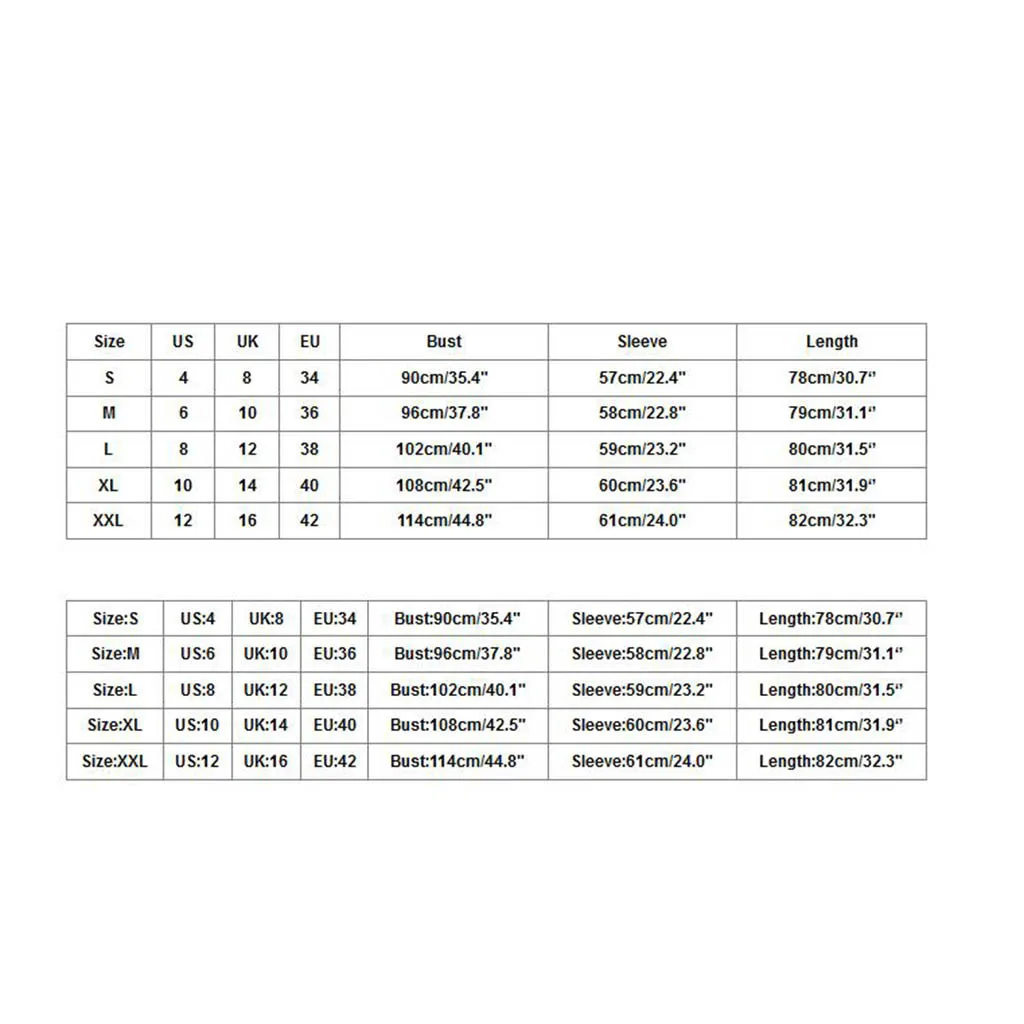 | Size | US | UK | EU | Bust | Sleeve | Length |
|---|---|---|---|---|---|---|
| S | 4 | 8 | 34 | 90cm/35.4" | 57cm/22.4" | 78cm/30.7" |
| M | 6 | 10 | 36 | 96cm/37.8" | 58cm/22.8" | 79cm/31.1" |
| L | 8 | 12 | 38 | 102cm/40.1" | 59cm/23.2" | 80cm/31.5" |
| XL | 10 | 14 | 40 | 108cm/42.5" | 60cm/23.6" | 81cm/31.9" |
| XXL | 12 | 16 | 42 | 114cm/44.8" | 61cm/24.0" | 82cm/32.3" |

| Size:S | US:4 | UK:8 | EU:34 | Bust:90cm/35.4" | Sleeve:57cm/22.4" | Length:78cm/30.7" |
|---|---|---|---|---|---|---|
| Size:M | US:6 | UK:10 | EU:36 | Bust:96cm/37.8" | Sleeve:58cm/22.8" | Length:79cm/31.1" |
| Size:L | US:8 | UK:12 | EU:38 | Bust:102cm/40.1" | Sleeve:59cm/23.2" | Length:80cm/31.5" |
| Size:XL | US:10 | UK:14 | EU:40 | Bust:108cm/42.5" | Sleeve:60cm/23.6" | Length:81cm/31.9" |
| Size:XXL | US:12 | UK:16 | EU:42 | Bust:114cm/44.8" | Sleeve:61cm/24.0" | Length:82cm/32.3" |